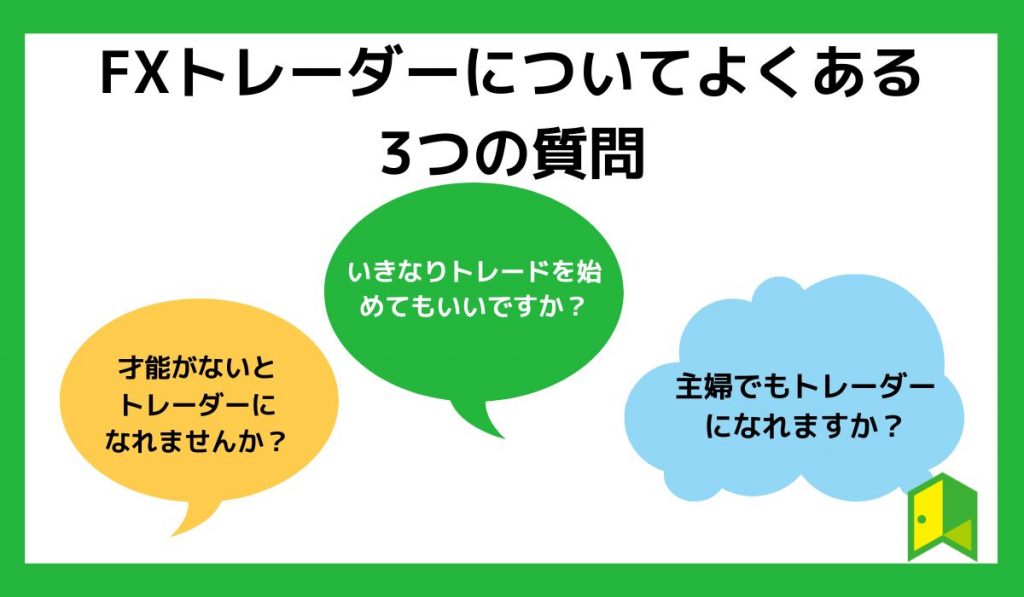 FXトレーダーについてよくある3つの質問

いきなりトレードを始めてもいいですか？

才能がないとトレーダーになれませんか？

主婦でもトレーダーになれますか？